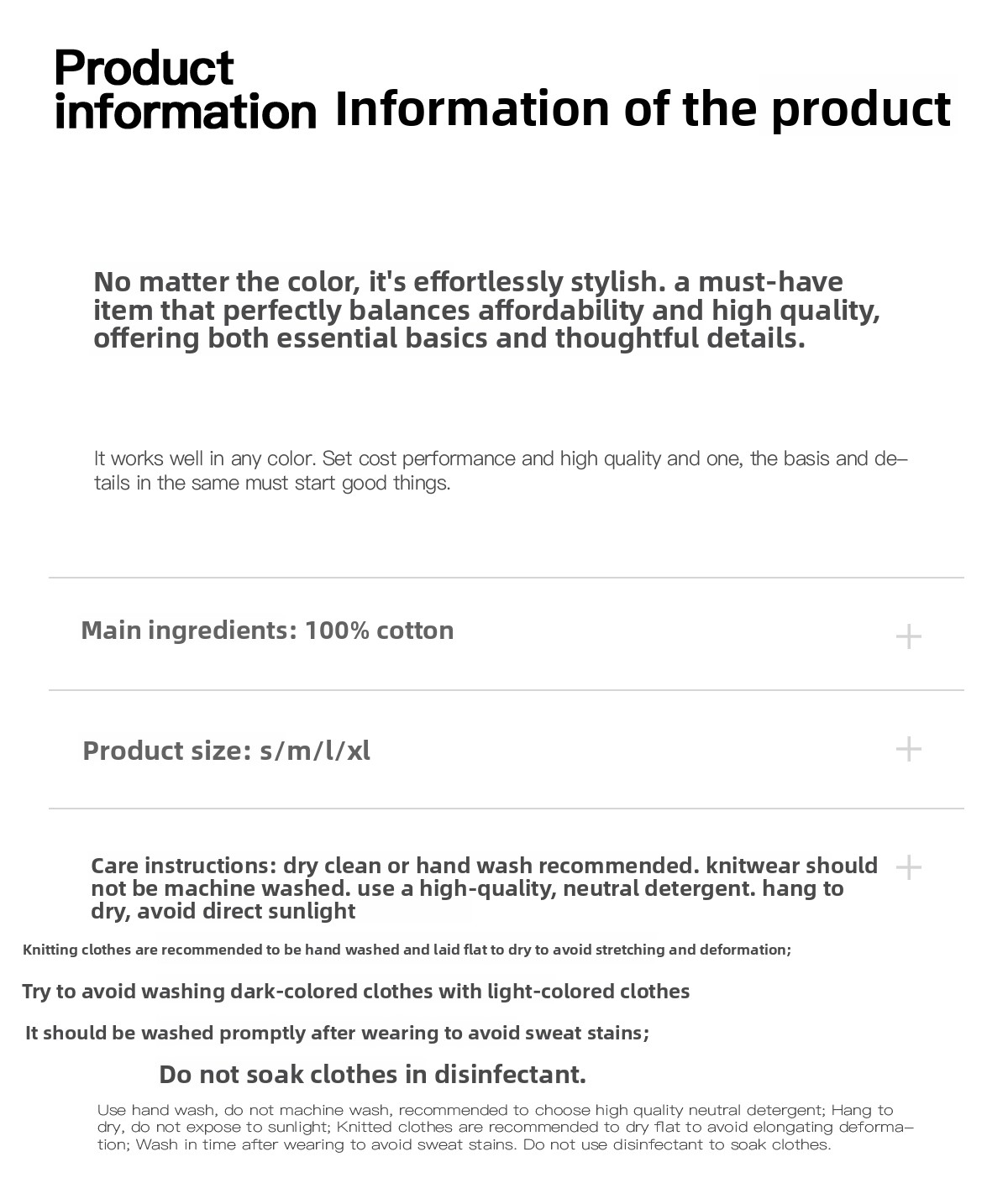 Product information Information of the product

No matter the color, it's effortlessly stylish. a must-have item that perfectly balances affordability and high quality, offering both essential basics and thoughtful details.

It works well in any color. Set cost performance and high quality and one, the basis and details in the same must start good things.

Main ingredients: 100% cotton +

Product size: s/m/l/xl +

Care instructions: dry clean or hand wash recommended. knitwear should not be machine washed. use a high-quality, neutral detergent. hang to dry, avoid direct sunlight +

Knitting clothes are recommended to be hand washed and laid flat to dry to avoid stretching and deformation;

Try to avoid washing dark-colored clothes with light-colored clothes

It should be washed promptly after wearing to avoid sweat stains;

Do not soak clothes in disinfectant.

Use hand wash, do not machine wash, recommended to choose high quality neutral detergent; Hang to dry, do not expose to sunlight; Knitted clothes are recommended to dry flat to avoid elongating deformation; Wash in time after wearing to avoid sweat stains. Do not use disinfectant to soak clothes.